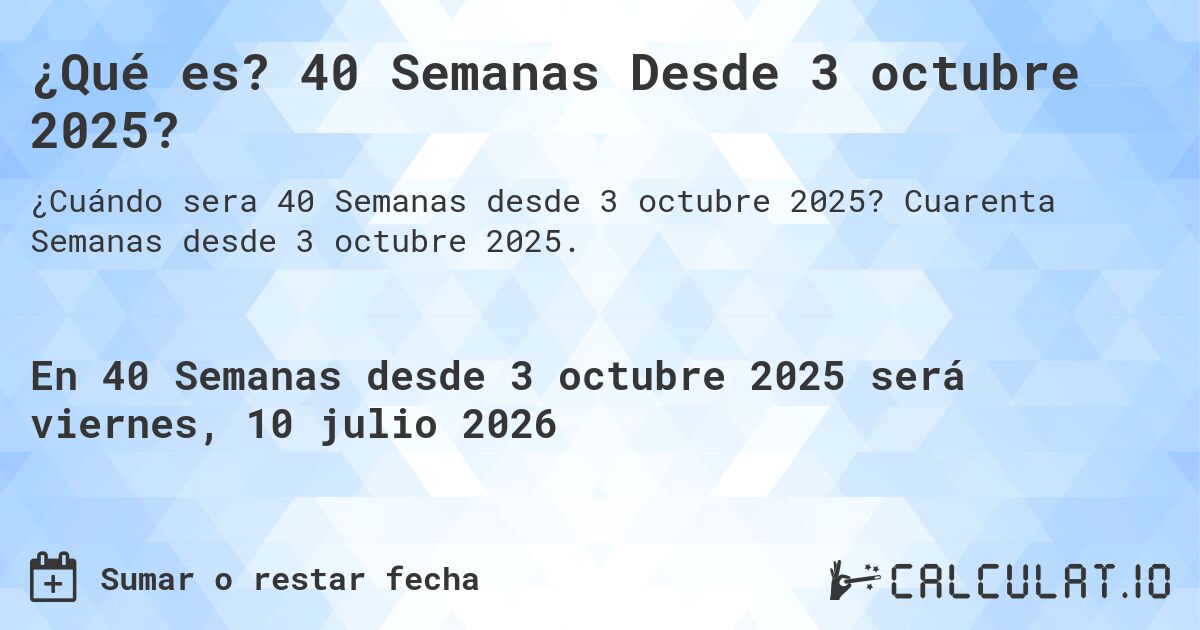 ¿Qué es? 40 Semanas Desde 3 octubre 2025?

¿Cuándo sera 40 Semanas desde 3 octubre 2025? Cuarenta Semanas desde 3 octubre 2025.

En 40 Semanas desde 3 octubre 2025 será viernes, 10 julio 2026

Sumar o restar fecha

CALCULAT.IO